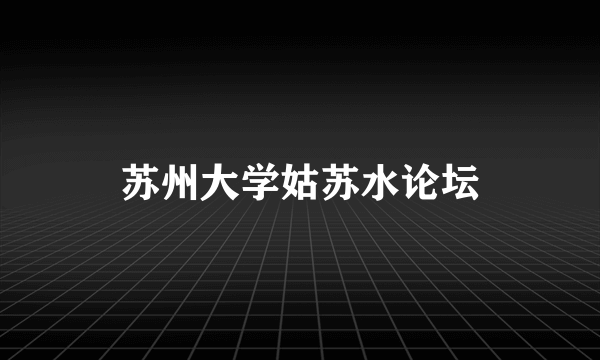 苏州大学姑苏水论坛